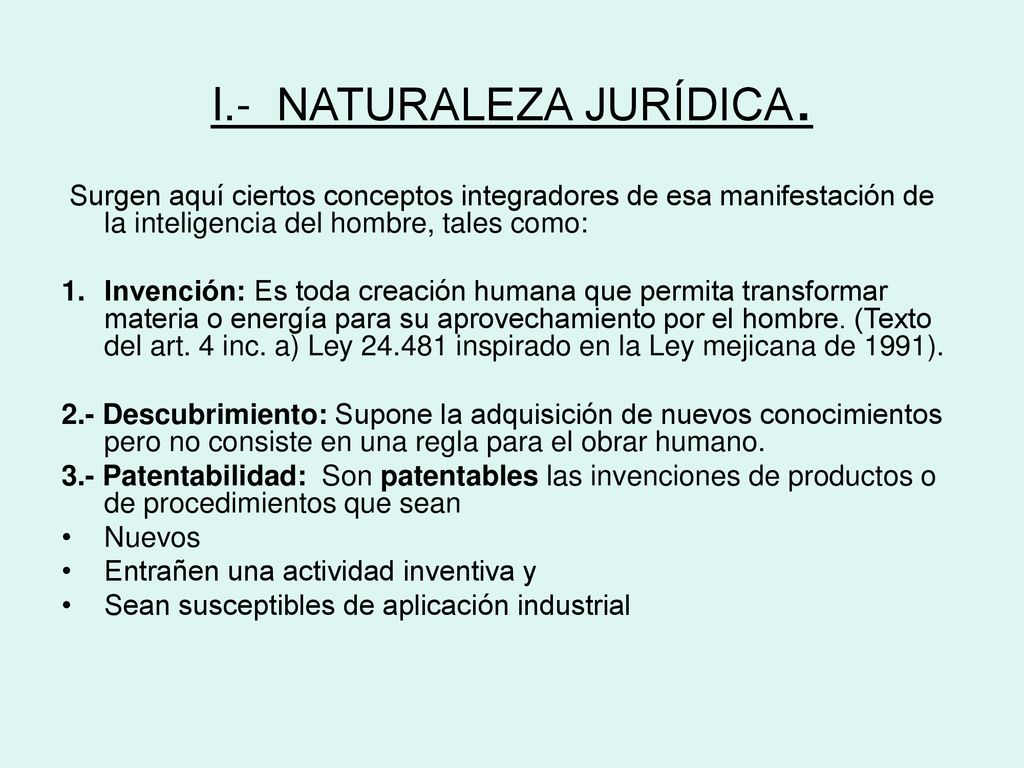 I.- NATURALEZA JURÍDICA.

Surgen aquí ciertos conceptos integradores de esa manifestación de la inteligencia del hombre, tales como:

1. Invención: Es toda creación humana que permita transformar materia o energía para su aprovechamiento por el hombre. (Texto del art. 4 inc. a) Ley 24.481 inspirado en la Ley mejicana de 1991).

2.- Descubrimiento: Supone la adquisición de nuevos conocimientos pero no consiste en una regla para el obrar humano.

3.- Patentabilidad: Son patentables las invenciones de productos o de procedimientos que sean

• Nuevos
• Entrañen una actividad inventiva y
• Sean susceptibles de aplicación industrial